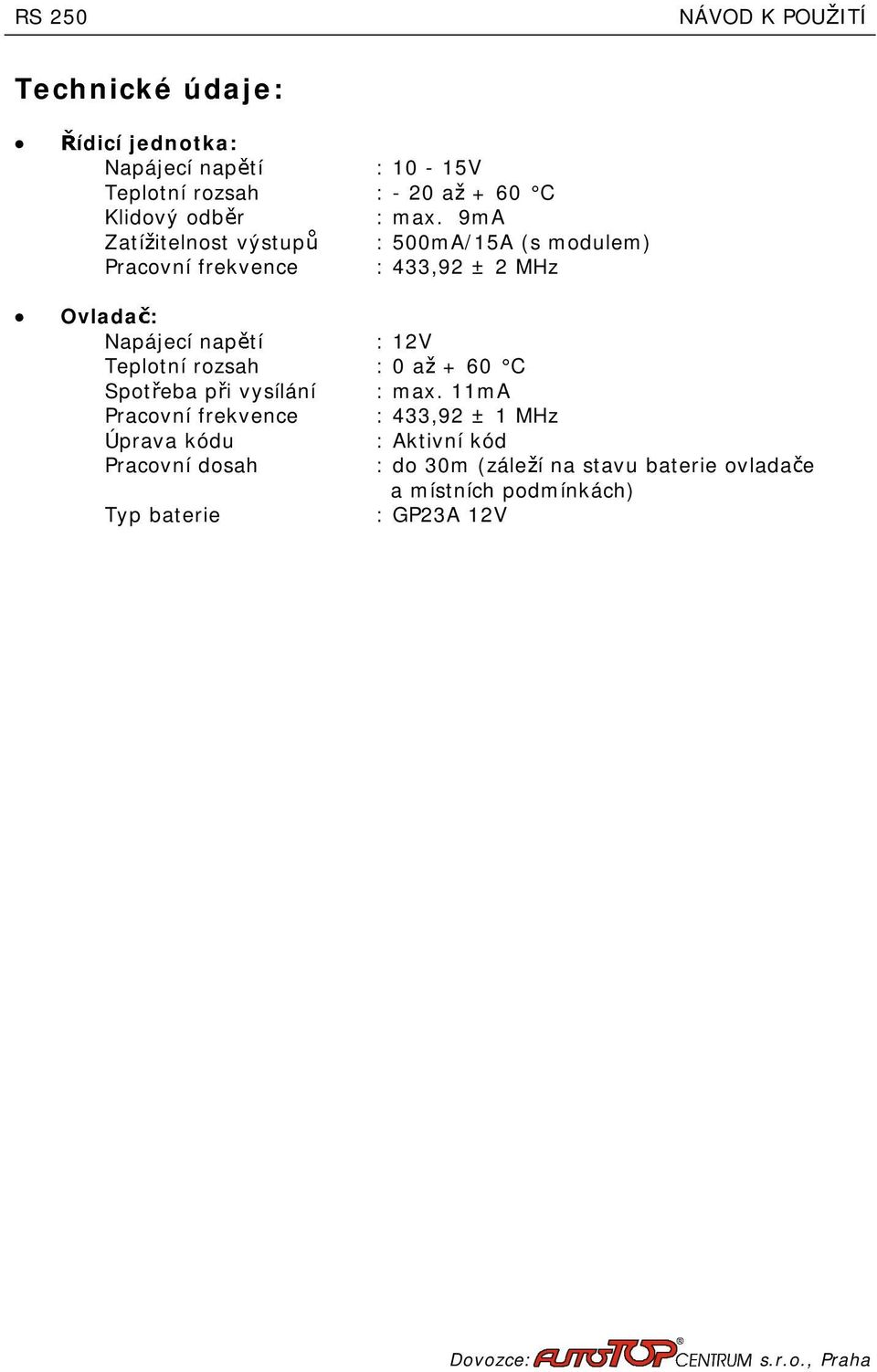 RS 250

NÁVOD K POUŽITÍ

Technické údaje:

• Řídicí jednotka:
Napájecí napětí : 10 - 15V
Teplotní rozsah : - 20 až + 60 °C
Klidový odběr : max. 9mA
Zatížitelnost výstupů : 500mA/15A (s modulem)
Pracovní frekvence : 433,92 ± 2 MHz

• Ovladač:
Napájecí napětí : 12V
Teplotní rozsah : 0 až + 60 °C
Spotřeba při vysílání : max. 11mA
Pracovní frekvence : 433,92 ± 1 MHz
Úprava kódu : Aktivní kód
Pracovní dosah : do 30m (záleží na stavu baterie ovladače a místních podmínkách)

Typ baterie : GP23A 12V

Dovozce: AUTOTOP® CENTRUM s.r.o., Praha